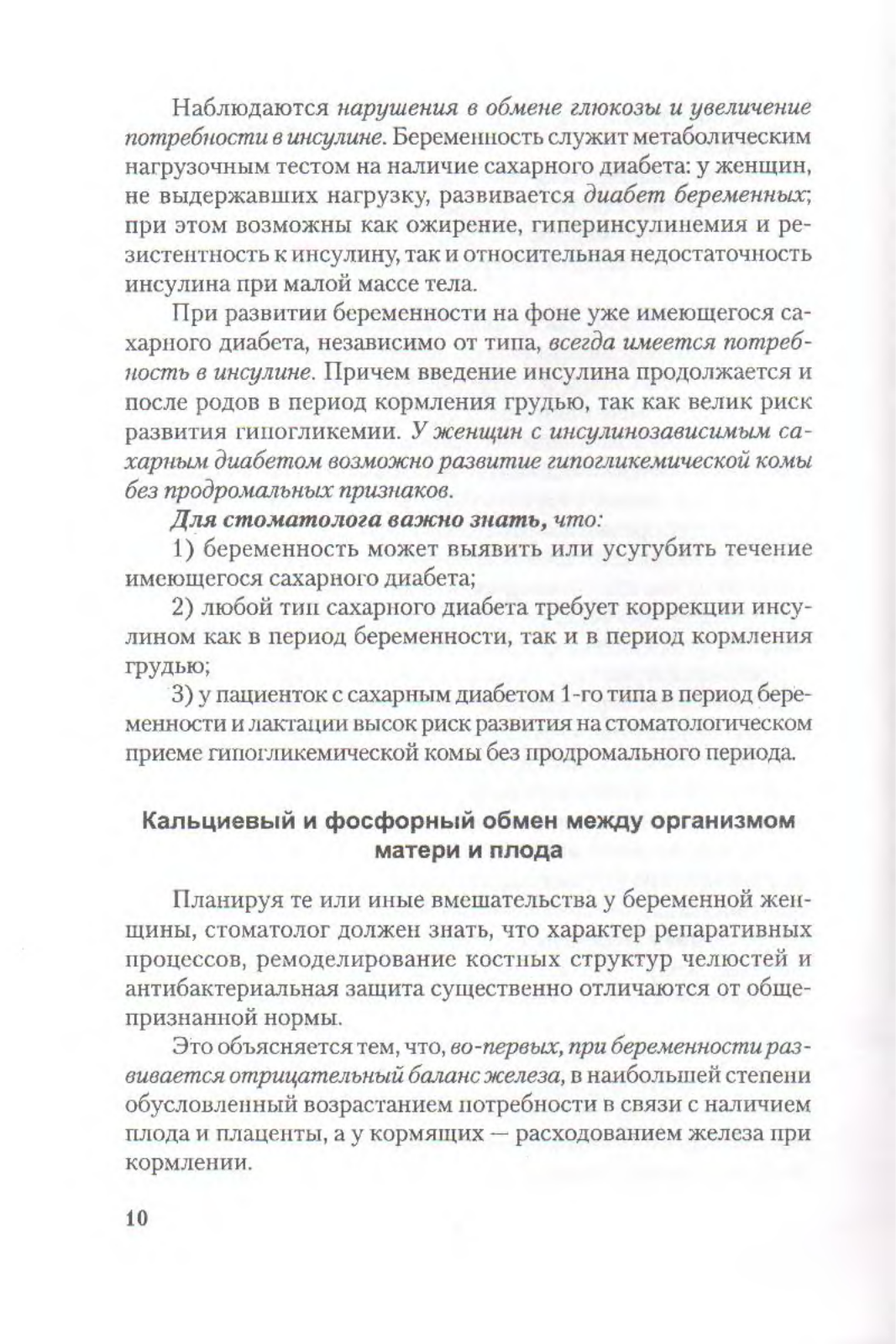 Наблюдаются нарушения в обмене глюкозы и увеличение потребности в инсулине. Беременность служит метаболическим нагрузочным тестом на наличие сахарного диабета: у женщин, не выдержавших нагрузку, развивается диабет беременных; при этом возможны как ожирение, гиперинсулинемия и резистентность к инсулину, так и относительная недостаточность инсулина при малой массе тела.

При развитии беременности на фоне уже имеющегося сахарного диабета, независимо от типа, всегда имеется потребность в инсулине. Причем введение инсулина продолжается и после родов в период кормления грудью, так как велик риск развития гипогликемии. У женщин с инсулинозависимым сахарным диабетом возможно развитие гипогликемической комы без продромальных признаков.

Для стоматолога важно знать, что:

1) беременность может выявить или усугубить течение имеющегося сахарного диабета;

2) любой тип сахарного диабета требует коррекции инсулином как в период беременности, так и в период кормления грудью;

3) у пациенток с сахарным диабетом 1-го типа в период беременности и лактации высок риск развития на стоматологическом приеме гипогликемической комы без продромального периода.

Кальциевый и фосфорный обмен между организмом матери и плода

Планируя те или иные вмешательства у беременной женщины, стоматолог должен знать, что характер репаративных процессов, ремоделирование костных структур челюстей и антибактериальная защита существенно отличаются от общепризнанной нормы.

Это объясняется тем, что, во-первых, при беременности развивается отрицательный баланс железа, в наибольшей степени обусловленный возрастанием потребности в связи с наличием плода и плаценты, а у кормящих — расходованием железа при кормлении.

10